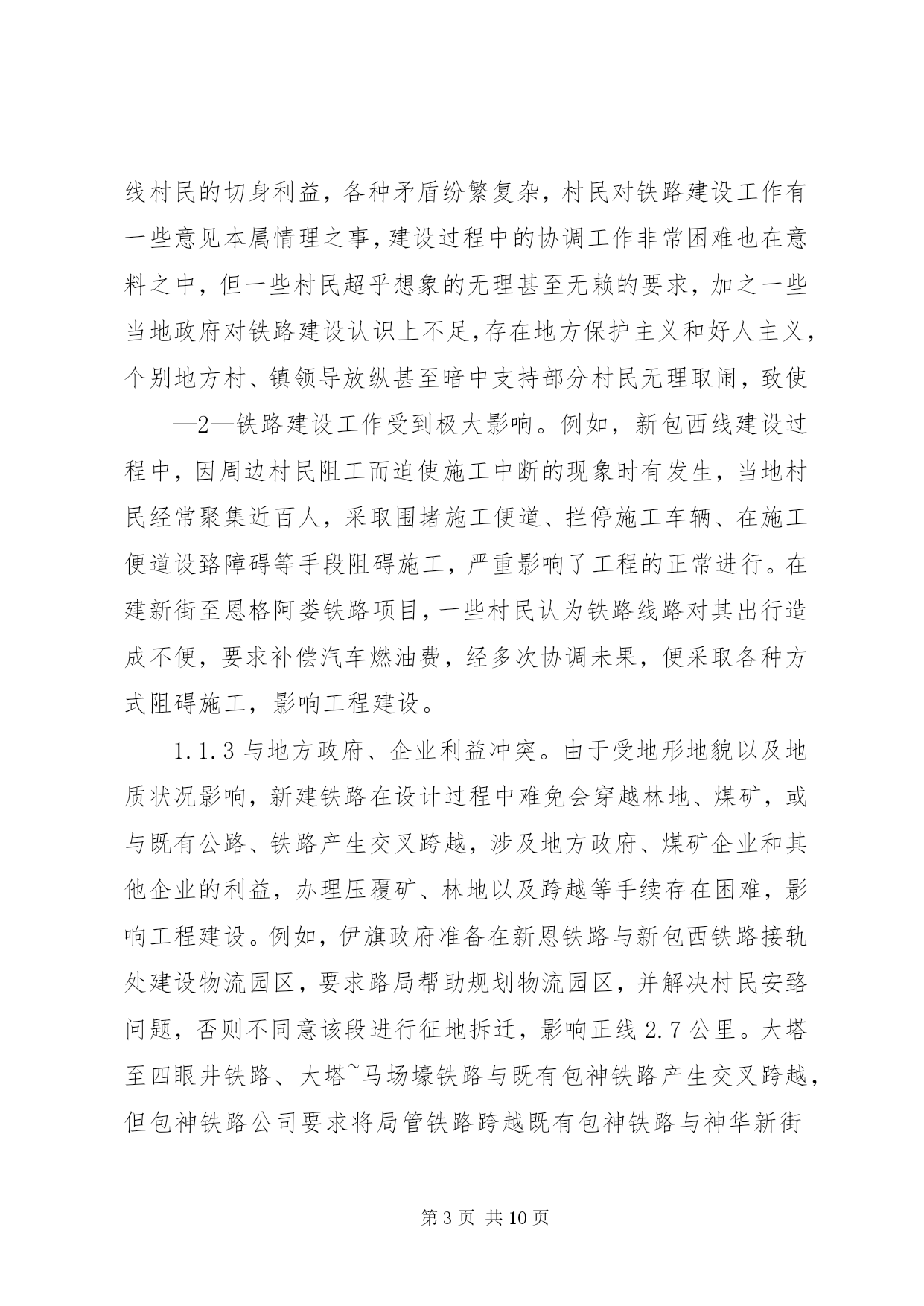 线村民的切身利益，各种矛盾纷繁复杂，村民对铁路建设工作有一些意见本属情理之事，建设过程中的协调工作非常困难也在意料之中，但一些村民超乎想象的无理甚至无赖的要求，加之一些当地政府对铁路建设认识上不足，存在地方保护主义和好人主义，个别地方村、镇领导放纵甚至暗中支持部分村民无理取闹，致使

—2—铁路建设工作受到极大影响。例如，新包西线建设过程中，因周边村民阻工而迫使施工中断的现象时有发生，当地村民经常聚集近百人，采取围堵施工便道、拦停施工车辆、在施工便道设路障碍等手段阻碍施工，严重影响了工程的正常进行。在建新街至恩格阿娄铁路项目，一些村民认为铁路线路对其出行造成不便，要求补偿汽车燃油费，经多次协调未果，便采取各种方式阻碍施工，影响工程建设。

1.1.3 与地方政府、企业利益冲突。由于受地形地貌以及地质状况影响，新建铁路在设计过程中难免会穿越林地、煤矿，或与既有公路、铁路产生交叉跨越，涉及地方政府、煤矿企业和其他企业的利益，办理压覆矿、林地以及跨越等手续存在困难，影响工程建设。例如，伊旗政府准备在新恩铁路与新包西铁路接轨处建设物流园区，要求路局帮助规划物流园区，并解决村民安臵问题，否则不同意该段进行征地拆迁，影响正线 2.7 公里。大塔至四眼井铁路、大塔~马场壕铁路与既有包神铁路产生交叉跨越，但包神铁路公司要求将局管铁路跨越既有包神铁路与神华新街

第 3 页 共 10 页